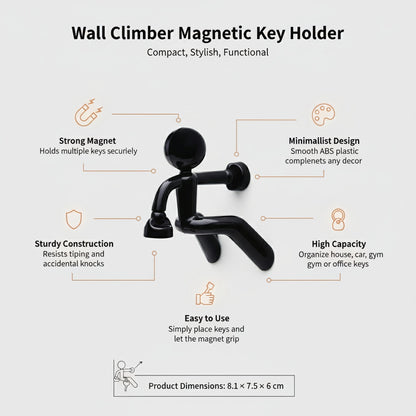 Wall Climber Magnetic Key Holder

Compact, Stylish, Functional

Strong Magnet
Holds multiple keys securiely

Minimallist Design
Smooth ABS plastic complenets any decor

Sturdy Construction
Resists tiping and accidental knocks

High Capacity
Organize house, car, gym gym or office keys

Easy to Use
Simply place keys and let the magnet grip

Product Dimensions: 8.1 × 7.5 × 6 cm